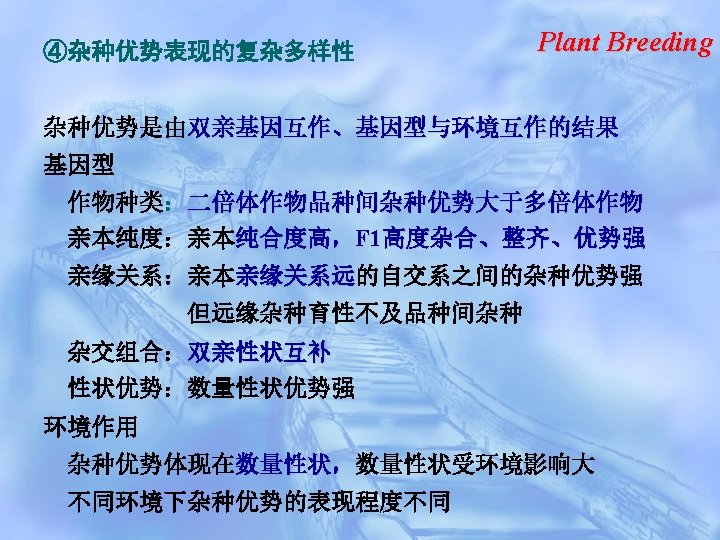 Plant Breeding

④杂种优势表现的复杂多样性

杂种优势是由双亲基因互作、基因型与环境互作的结果

基因型

作物种类：二倍体作物品种间杂种优势大于多倍体作物

亲本纯度：亲本纯合度高，F1高度杂合、整齐、优势强

亲缘关系：亲本亲缘关系远的自交系之间的杂种优势强

但远缘杂种育性不及品种间杂种

杂交组合：双亲性状互补

性状优势：数量性状优势强

环境作用

杂种优势体现在数量性状，数量性状受环境影响大

不同环境下杂种优势的表现程度不同